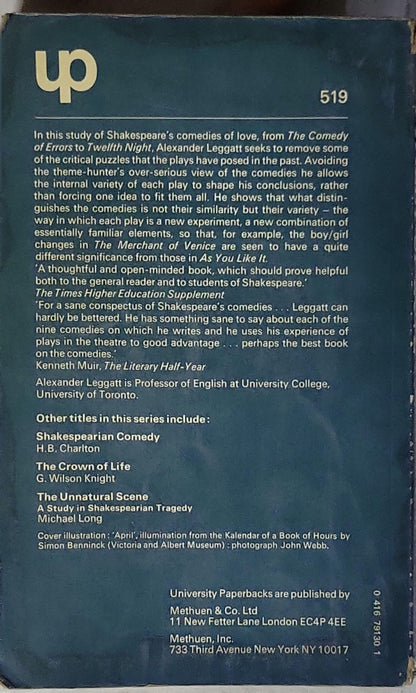 up

519

In this study of Shakespeare's comedies of love, from The Comedy of Errors to Twelfth Night, Alexander Leggatt seeks to remove some of the critical puzzles that the plays have posed in the past. Avoiding the theme-hunter's over-serious view of the comedies he allows the internal variety of each play to shape his conclusions, rather than forcing one idea to fit them all. He shows that what distinguishes the comedies is not their similarity but their variety – the way in which each play is a new experiment, a new combination of essentially familiar elements, so that, for example, the boy/girl changes in The Merchant of Venice are seen to have a quite different significance from those in As You Like It.
'A thoughtful and open-minded book, which should prove helpful both to the general reader and to students of Shakespeare.'
The Times Higher Education Supplement
'For a sane conspectus of Shakespeare's comedies . . . Leggatt can hardly be bettered. He has something sane to say about each of the nine comedies on which he writes and he uses his experience of plays in the theatre to good advantage . . . perhaps the best book on the comedies.'
Kenneth Muir, The Literary Half-Year

Alexander Leggatt is Professor of English at University College, University of Toronto.

Other titles in this series include:

Shakespearian Comedy
H.B. Charlton

The Crown of Life
G. Wilson Knight

The Unnatural Scene
A Study in Shakespearian Tragedy
Michael Long

Cover illustration: 'April', illumination from the Kalendar of a Book of Hours by Simon Benninck (Victoria and Albert Museum): photograph John Webb.

University Paperbacks are published by
Methuen & Co. Ltd
11 New Fetter Lane London EC4P 4EE
Methuen, Inc.
733 Third Avenue New York NY 10017

0 416 79130 1